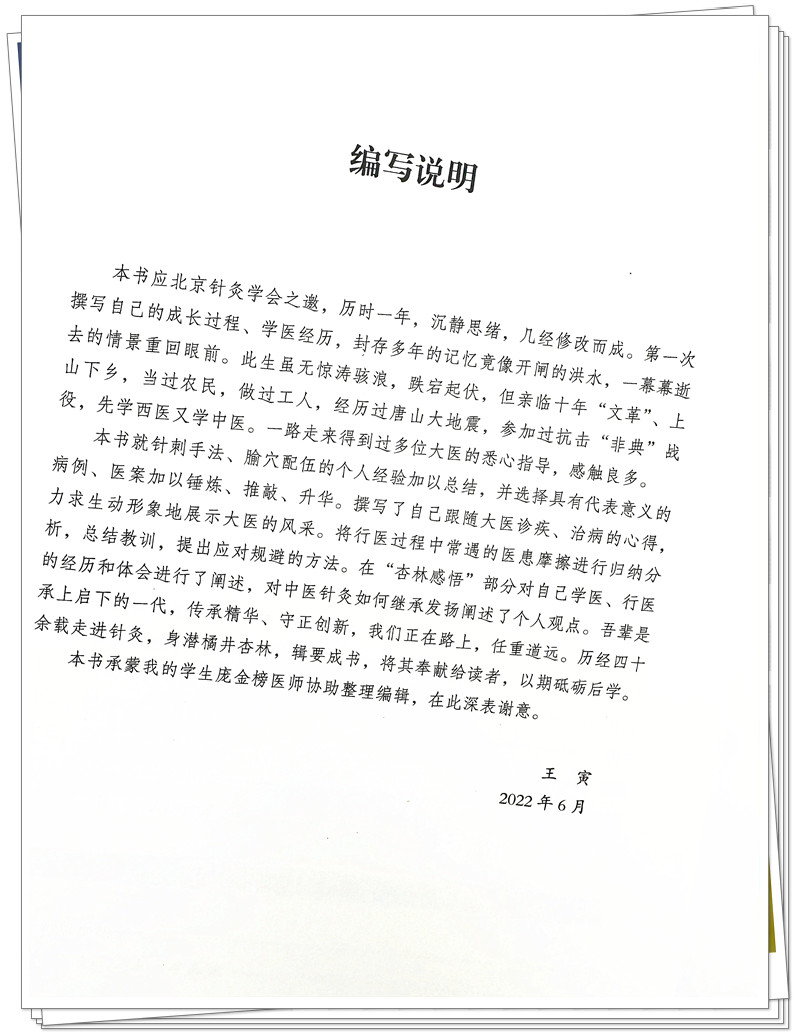 编写说明

本书应北京针灸学会之邀，历时一年，沉静思绪，几经修改而成。第一次撰写自己的成长过程、学医经历，封存多年的记忆竟像开闸的洪水，一幕幕逝去的情景重回眼前。此生虽无惊涛骇浪，跌宕起伏，但亲临十年“文革”、上山下乡，当过农民，做过工人，经历过唐山大地震，参加过抗击“非典”战役，先学西医又学中医。一路走来得到过多位大医的悉心指导，感触良多。

本书就针刺手法、腧穴配伍的个人经验加以总结，并选择具有代表意义的病例、医案加以锤炼、推敲、升华。撰写了自己跟随大医诊疾、治病的心得，力求生动形象地展示大医的风采。将行医过程中常遇的医患摩擦进行归纳分析，总结教训，提出应对规避的方法。在“杏林感悟”部分对自己学医、行医的经历和体会进行了阐述，对中医针灸如何继承发扬阐述了个人观点。吾辈是承上启下的一代，传承精华、守正创新，我们正在路上，任重道远。历经四十余载走进针灸，身潜橘井杏林，辑要成书，将其奉献给读者，以期砥砺后学。

本书承蒙我的学生庞金榜医师协助整理编辑，在此深表谢意。

王 寅
2022年6月